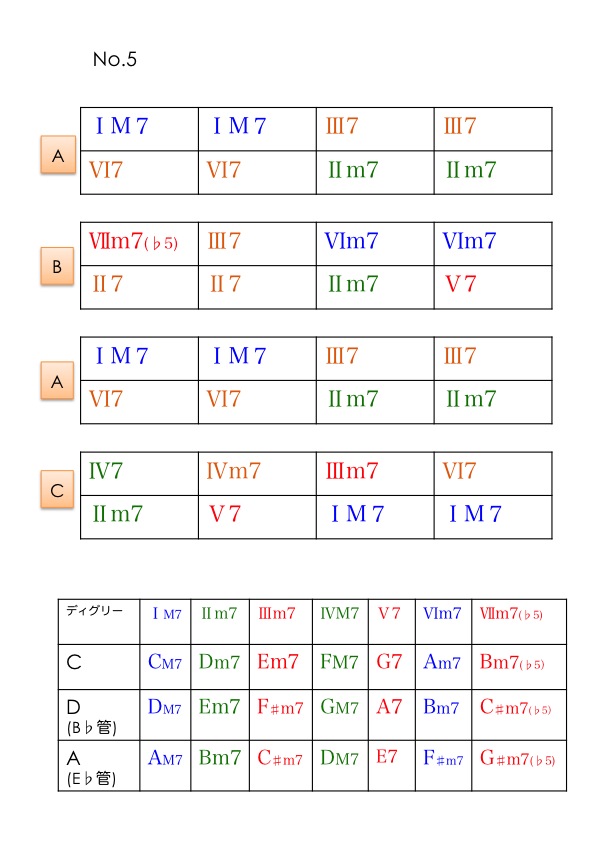 No.5

A

| ⅠM7 | ⅠM7 | Ⅲ7 | Ⅲ7 |
|---|---|---|---|
| Ⅵ7 | Ⅵ7 | Ⅱm7 | Ⅱm7 |

B

| Ⅶm7(♭5) | Ⅲ7 | Ⅵm7 | Ⅵm7 |
|---|---|---|---|
| Ⅱ7 | Ⅱ7 | Ⅱm7 | Ⅴ7 |

A

| ⅠM7 | ⅠM7 | Ⅲ7 | Ⅲ7 |
|---|---|---|---|
| Ⅵ7 | Ⅵ7 | Ⅱm7 | Ⅱm7 |

C

| Ⅳ7 | Ⅳm7 | Ⅲm7 | Ⅵ7 |
|---|---|---|---|
| Ⅱm7 | Ⅴ7 | ⅠM7 | ⅠM7 |

| ディグリー | ⅠM7 | Ⅱm7 | Ⅲm7 | ⅣM7 | Ⅴ7 | Ⅵm7 | Ⅶm7(♭5) |
|---|---|---|---|---|---|---|---|
| C | CM7 | Dm7 | Em7 | FM7 | G7 | Am7 | Bm7(♭5) |
| D (B♭管) | DM7 | Em7 | F♯m7 | GM7 | A7 | Bm7 | C♯m7(♭5) |
| A (E♭管) | AM7 | Bm7 | C♯m7 | DM7 | E7 | F♯m7 | G♯m7(♭5) |